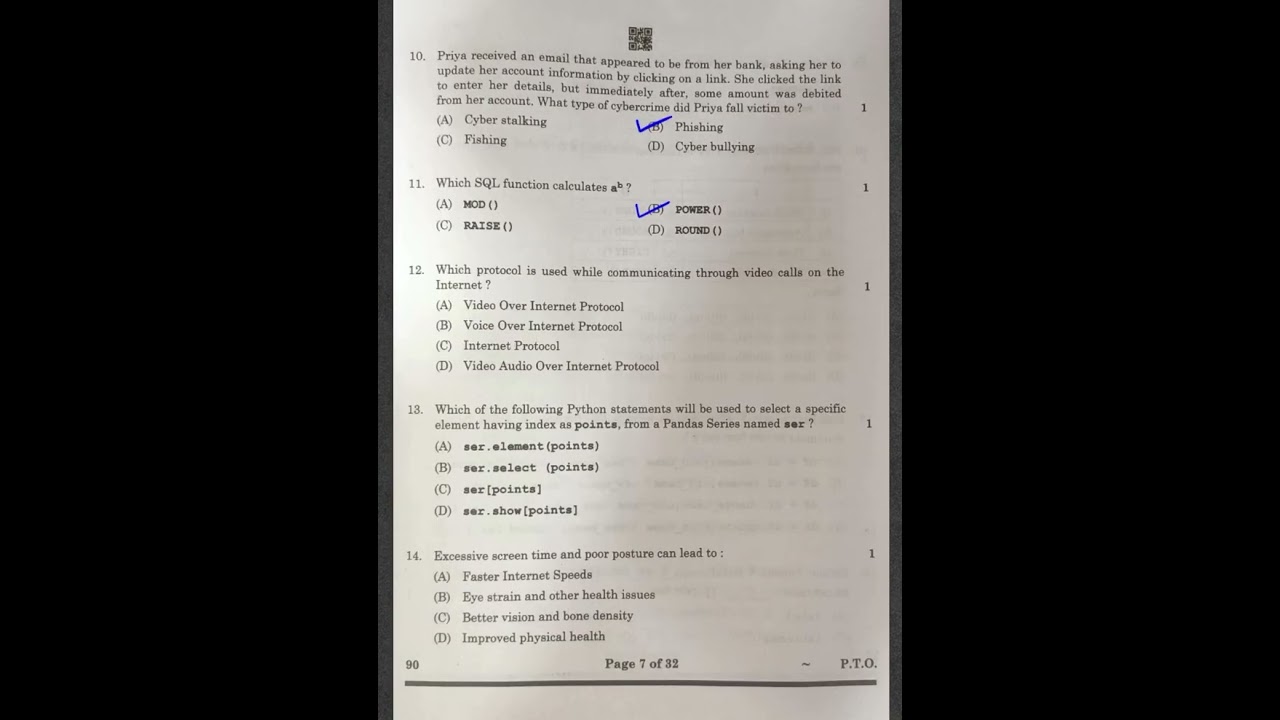 10. Priya received an email that appeared to be from her bank, asking her to update her account information by clicking on a link. She clicked the link to enter her details, but immediately after, some amount was debited from her account. What type of cybercrime did Priya fall victim to ? 1

(A) Cyber stalking
(B) Phishing
(C) Fishing
(D) Cyber bullying

11. Which SQL function calculates $a^b$ ? 1

(A) MOD()
(B) POWER()
(C) RAISE()
(D) ROUND()

12. Which protocol is used while communicating through video calls on the Internet ? 1

(A) Video Over Internet Protocol
(B) Voice Over Internet Protocol
(C) Internet Protocol
(D) Video Audio Over Internet Protocol

13. Which of the following Python statements will be used to select a specific element having index as points, from a Pandas Series named ser ? 1

(A) ser.element(points)
(B) ser.select (points)
(C) ser[points]
(D) ser.show[points]

14. Excessive screen time and poor posture can lead to : 1

(A) Faster Internet Speeds
(B) Eye strain and other health issues
(C) Better vision and bone density
(D) Improved physical health

90 Page 7 of 32 ~ P.T.O.